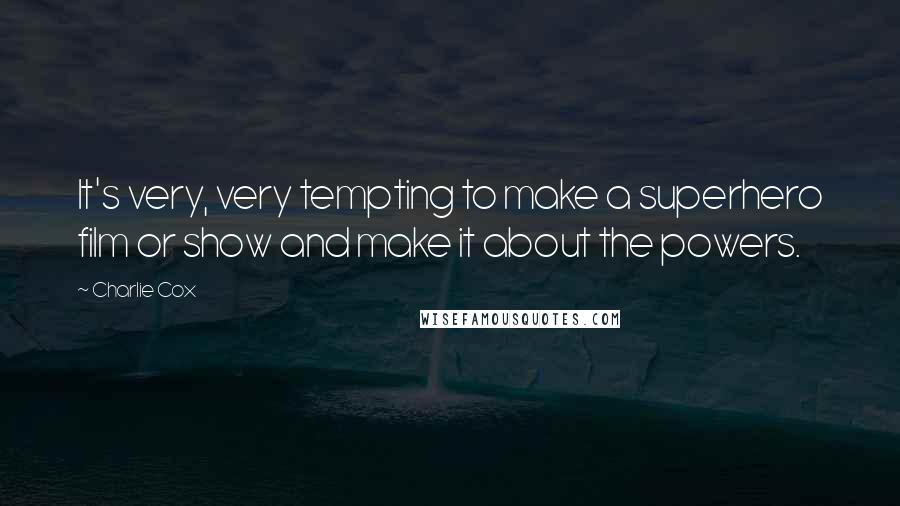 It's very, very tempting to make a superhero film or show and make it about the powers.

~ Charlie Cox

WISEFAMOUSQUOTES.COM